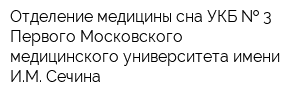 Отделение медицины сна УКБ № 3 Первого Московского медицинского университета имени И.М. Сечина